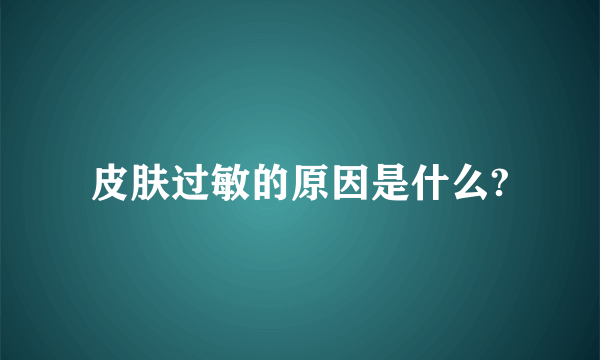 皮肤过敏的原因是什么?